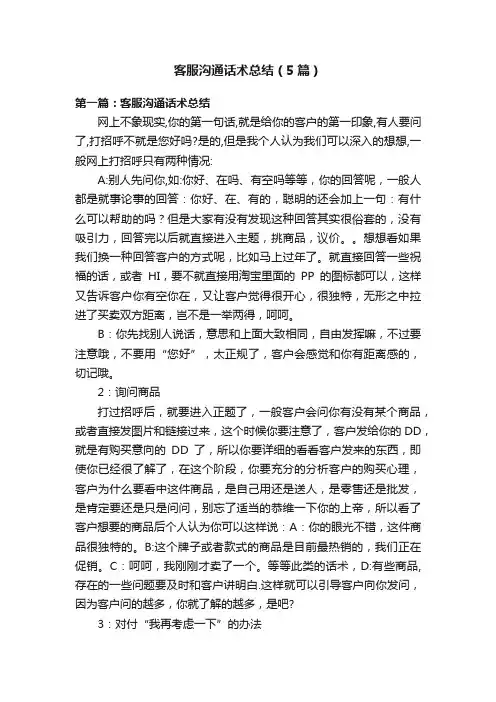 客服沟通话术总结（5篇）

第一篇：客服沟通话术总结

网上不象现实,你的第一句话,就是给你的客户的第一印象,有人要问了,打招呼不就是您好吗?是的,但是我个人认为我们可以深入的想想,一般网上打招呼只有两种情况:

A:别人先问你,如:你好、在吗、有空吗等等，你的回答呢，一般人都是就事论事的回答：你好、在、有的，聪明的还会加上一句：有什么可以帮助的吗？但是大家有没有发现这种回答其实很俗套的，没有吸引力，回答完以后就直接进入主题，挑商品，议价。。想想看如果我们换一种回答客户的方式呢，比如马上过年了。就直接回答一些祝福的话，或者 HI，要不就直接用淘宝里面的 PP 的图标都可以，这样又告诉客户你有空你在，又让客户觉得很开心，很独特，无形之中拉进了买卖双方距离，岂不是一举两得，呵呵。

B：你先找别人说话，意思和上面大致相同，自由发挥嘛，不过要注意哦，不要用“您好”，太正规了，客户会感觉和你有距离感的，切记哦。

2：询问商品

打过招呼后，就要进入正题了，一般客户会问你有没有某个商品，或者直接发图片和链接过来，这个时候你要注意了，客户发给你的 DD，就是有购买意向的 DD 了，所以你要详细的看看客户发来的东西，即使你已经很了解了，在这个阶段，你要充分的分析客户的购买心理，客户为什么要看中这件商品，是自己用还是送人，是零售还是批发，是肯定要还是只是问问，别忘了适当的恭维一下你的上帝，所以看了客户想要的商品后个人认为你可以这样说：A：你的眼光不错，这件商品很独特的。B:这个牌子或者款式的商品是目前最热销的，我们正在促销。C：呵呵，我刚刚才卖了一个。等等此类的话术，D:有些商品,存在的一些问题要及时和客户讲明白.这样就可以引导客户向你发问，因为客户问的越多，你就了解的越多，是吧?

3：对付“我再考虑一下”的办法